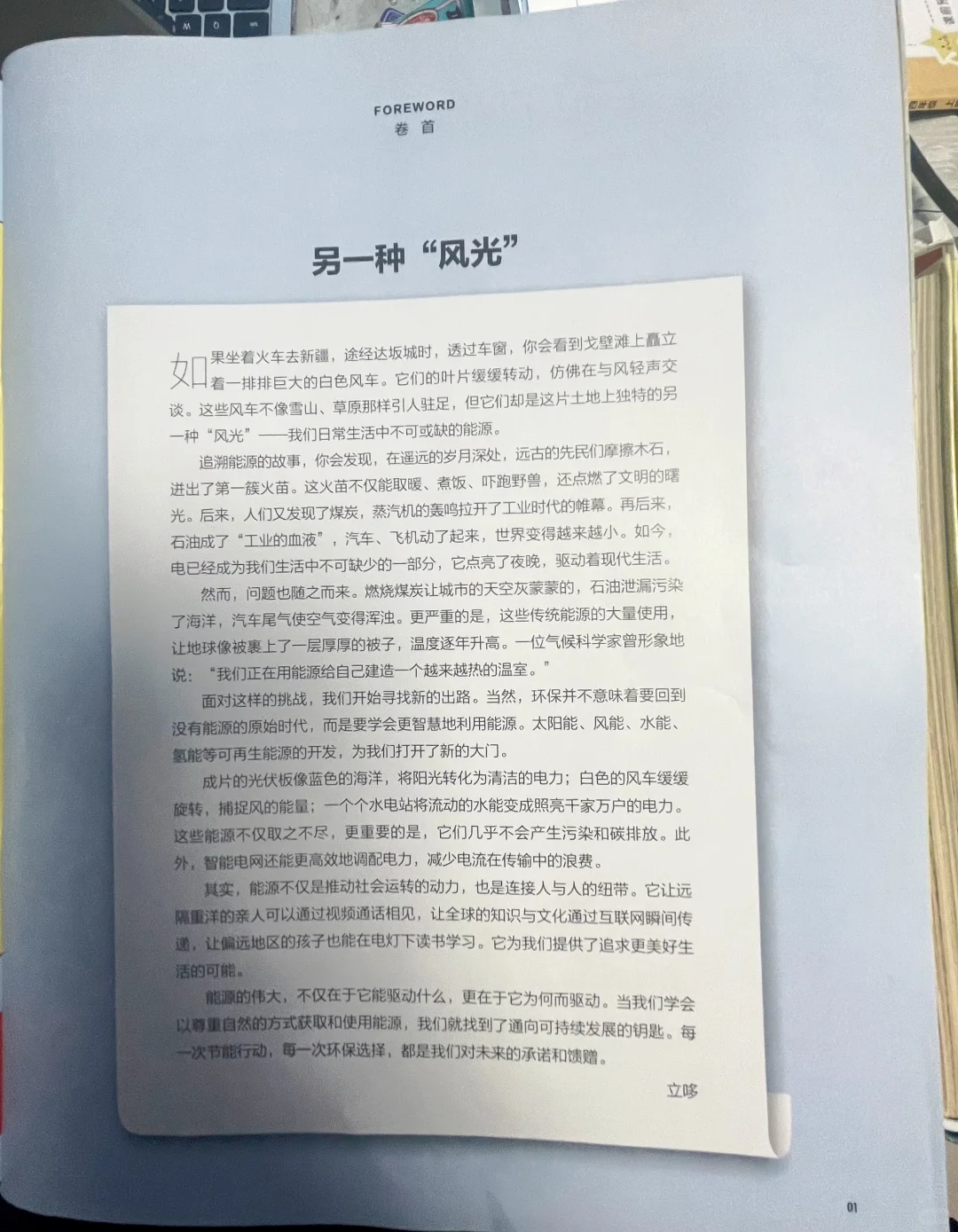 FOREWORD
卷首

另一种“风光”

如果坐着火车去新疆，途经达坂城时，透过车窗，你会看到戈壁滩上矗立着一排排巨大的白色风车。它们的叶片缓缓转动，仿佛在与风轻声交谈。这些风车不像雪山、草原那样引人驻足，但它们却是这片土地上独特的另一种“风光”——我们日常生活中不可或缺的能源。

追溯能源的故事，你会发现，在遥远的岁月深处，远古的先民们摩擦木石，迸出了第一簇火苗。这火苗不仅能取暖、煮饭、吓跑野兽，还点燃了文明的曙光。后来，人们又发现了煤炭，蒸汽机的轰鸣拉开了工业时代的帷幕。再后来，石油成了“工业的血液”，汽车、飞机动了起来，世界变得越来越小。如今，电已经成为我们生活中不可缺少的一部分，它点亮了夜晚，驱动着现代生活。

然而，问题也随之而来。燃烧煤炭让城市的天空灰蒙蒙的，石油泄漏污染了海洋，汽车尾气使空气变得浑浊。更严重的是，这些传统能源的大量使用，让地球像被裹上了一层厚厚的被子，温度逐年升高。一位气候科学家曾形象地说：“我们正在用能源给自己建造一个越来越热的温室。”

面对这样的挑战，我们开始寻找新的出路。当然，环保并不意味着要回到没有能源的原始时代，而是要学会更智慧地利用能源。太阳能、风能、水能、氢能等可再生能源的开发，为我们打开了新的大门。

成片的光伏板像蓝色的海洋，将阳光转化为清洁的电力；白色的风车缓缓旋转，捕捉风的能量；一个个水电站将流动的水能变成照亮千家万户的电力。这些能源不仅取之不尽，更重要的是，它们几乎不会产生污染和碳排放。此外，智能电网还能更高效地调配电力，减少电流在传输中的浪费。

其实，能源不仅是推动社会运转的动力，也是连接人与人的纽带。它让远隔重洋的亲人可以通过视频通话相见，让全球的知识与文化通过互联网瞬间传递，让偏远地区的孩子也能在电灯下读书学习。它为我们提供了追求更美好生活的可能。

能源的伟大，不仅在于它能驱动什么，更在于它为何而驱动。当我们学会以尊重自然的方式获取和使用能源，我们就找到了通向可持续发展的钥匙。每一次节能行动，每一次环保选择，都是我们对未来的承诺和馈赠。

立哆

01